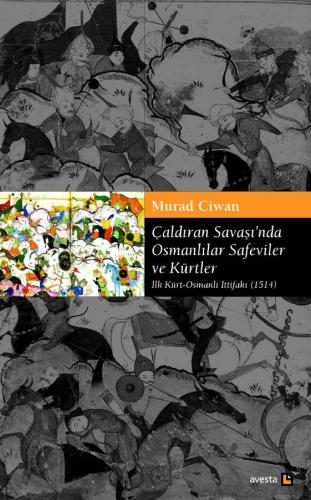 Murad Ciwan

Çaldıran Savaşı'nda Osmanlılar Safeviler ve Kürtler

Ilk Kürt-Osmanlı Ittifakı (1514)

avesta